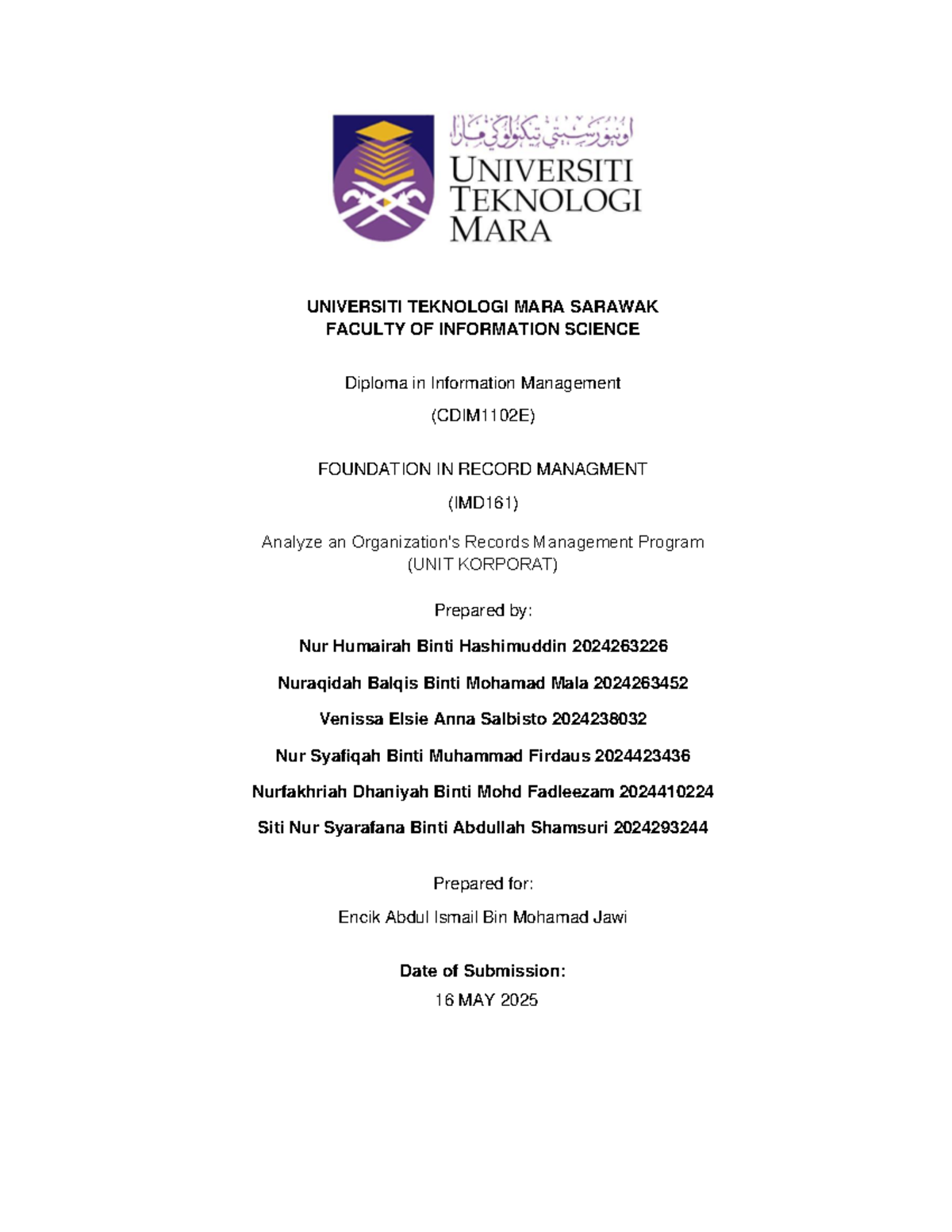 اونيۏرسيتي تيكنولوݢي مارا
UNIVERSITI TEKNOLOGI MARA

UNIVERSITI TEKNOLOGI MARA SARAWAK
FACULTY OF INFORMATION SCIENCE

Diploma in Information Management

(CDIM1102E)

FOUNDATION IN RECORD MANAGMENT

(IMD161)

Analyze an Organization's Records Management Program
(UNIT KORPORAT)

Prepared by:

Nur Humairah Binti Hashimuddin 2024263226

Nuraqidah Balqis Binti Mohamad Mala 2024263452

Venissa Elsie Anna Salbisto 2024238032

Nur Syafiqah Binti Muhammad Firdaus 2024423436

Nurfakhriah Dhaniyah Binti Mohd Fadleezam 2024410224

Siti Nur Syarafana Binti Abdullah Shamsuri 2024293244

Prepared for:

Encik Abdul Ismail Bin Mohamad Jawi

Date of Submission:

16 MAY 2025